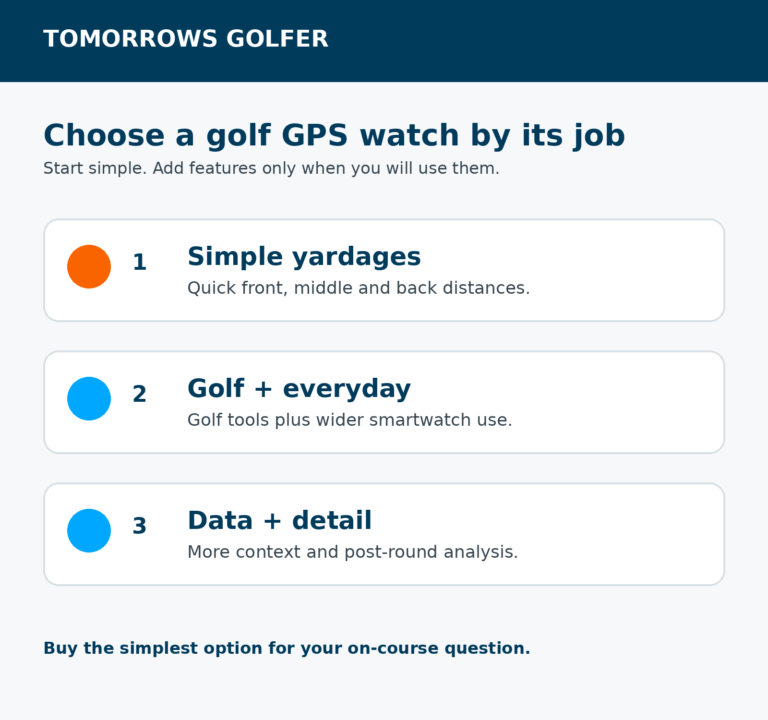 TOMORROWS GOLFER

Choose a golf GPS watch by its job

Start simple. Add features only when you will use them.

1 Simple yardages

Quick front, middle and back distances.

2 Golf + everyday

Golf tools plus wider smartwatch use.

3 Data + detail

More context and post-round analysis.

Buy the simplest option for your on-course question.